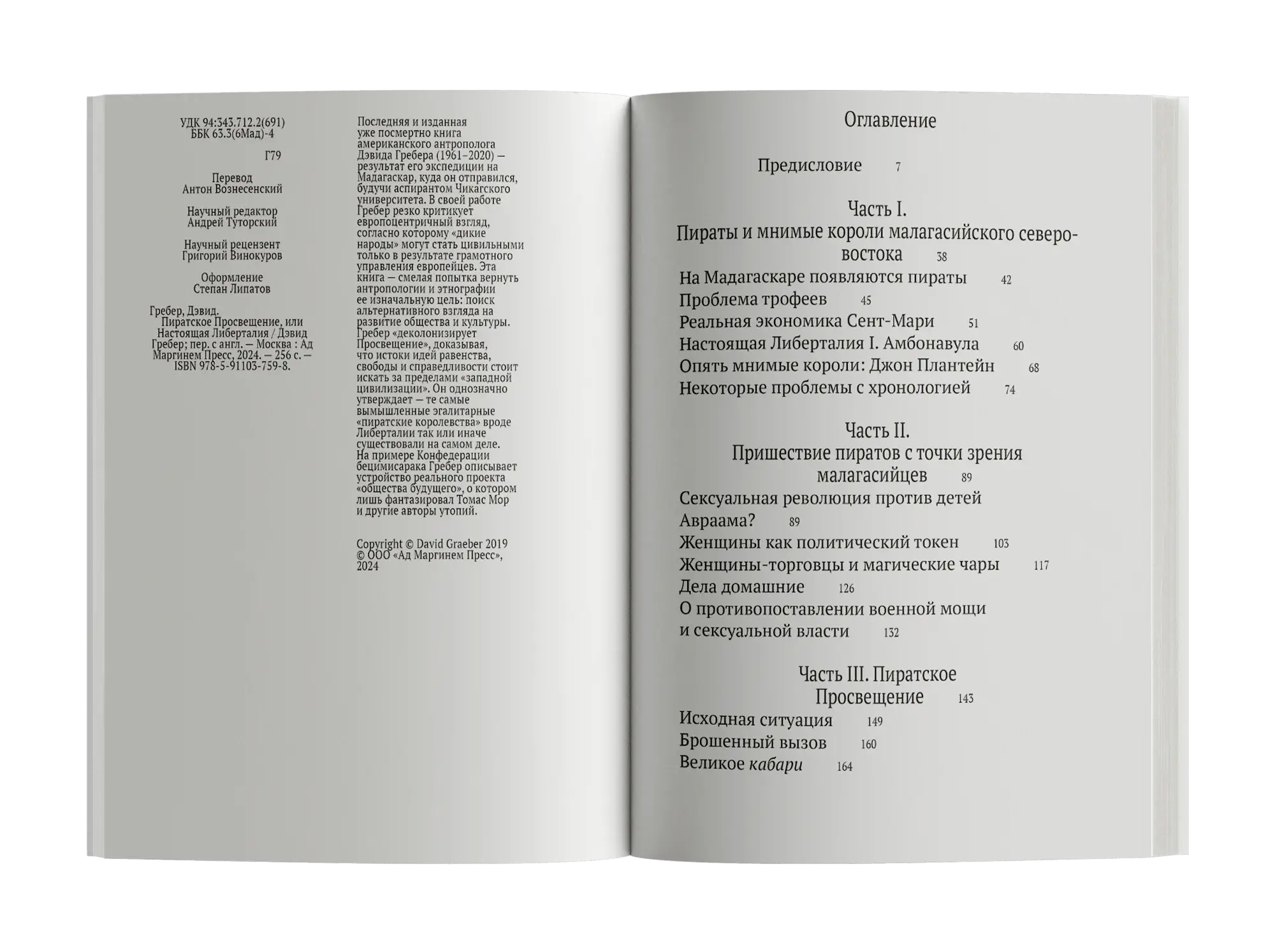 УДК 94:343.712.2(691)
ББК 63.3(6Мад)-4

Г79

Перевод
Антон Вознесенский

Научный редактор
Андрей Туторский

Научный рецензент
Григорий Винокуров

Оформление
Степан Липатов

Гребер, Дэвид.
Пиратское Просвещение, или Настоящая Либерталия / Дэвид Гребер; пер. с англ. — Москва : Ад Маргинем Пресс, 2024. — 256 с. — ISBN 978-5-91103-759-8.

Последняя и изданная уже посмертно книга американского антрополога Дэвида Гребера (1961–2020) — результат его экспедиции на Мадагаскар, куда он отправился, будучи аспирантом Чикагского университета. В своей работе Гребер резко критикует европоцентричный взгляд, согласно которому «дикие народы» могут стать цивильными только в результате грамотного управления европейцев. Эта книга — смелая попытка вернуть антропологии и этнографии ее изначальную цель: поиск альтернативного взгляда на развитие общества и культуры. Гребер «деколонизирует Просвещение», доказывая, что истоки идей равенства, свободы и справедливости стоит искать за пределами «западной цивилизации». Он однозначно утверждает — те самые вымышленные эгалитарные «пиратские королевства» вроде Либерталии так или иначе существовали на самом деле. На примере Конфедерации бецимисарака Гребер описывает устройство реального проекта «общества будущего», о котором лишь фантазировал Томас Мор и другие авторы утопий.

Copyright © David Graeber 2019
© ООО «Ад Маргинем Пресс», 2024

Оглавление

Предисловие 7

Часть I.
Пираты и мнимые короли малагасийского северо-востока 38
На Мадагаскаре появляются пираты 42
Проблема трофеев 45
Реальная экономика Сент-Мари 51
Настоящая Либерталия I. Амбонавула 60
Опять мнимые короли: Джон Плантейн 68
Некоторые проблемы с хронологией 74

Часть II.
Пришествие пиратов с точки зрения малагасийцев 89
Сексуальная революция против детей Авраама? 89
Женщины как политический токен 103
Женщины-торговцы и магические чары 117
Дела домашние 126
О противопоставлении военной мощи и сексуальной власти 132

Часть III. Пиратское Просвещение 143
Исходная ситуация 149
Брошенный вызов 160
Великое кабари 164